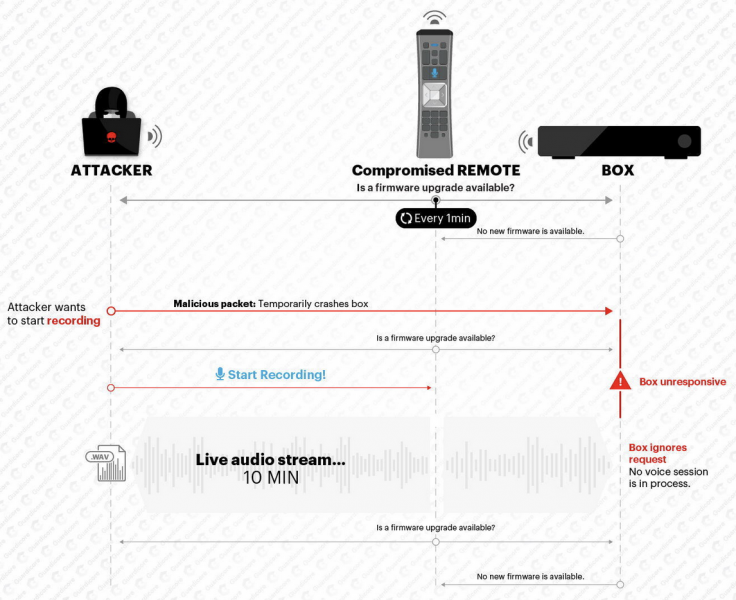 ATTACKER

Compromised REMOTE

BOX

Is a firmware upgrade available?

Every 1min

No new firmware is available.

Attacker wants to start recording

Malicious packet: Temporarily crashes box

Is a firmware upgrade available?

Start Recording!

Box unresponsive

.WAV

Live audio stream...
10 MIN

Box ignores request
No voice session is in process.

Is a firmware upgrade available?

No new firmware is available.